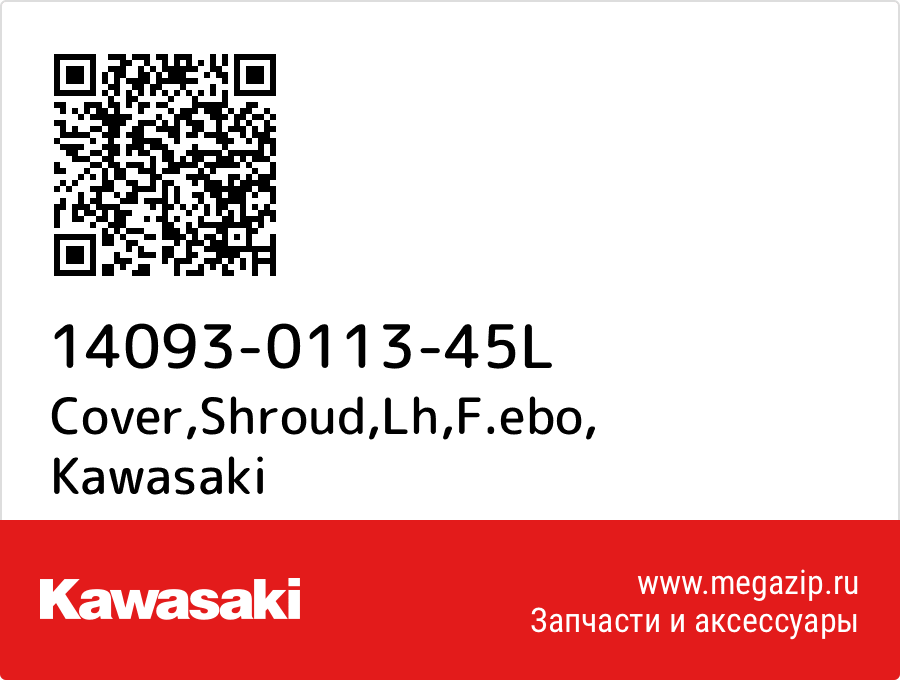 14093-0113-45L
Cover,Shroud,Lh,F.ebo,
Kawasaki

Kawasaki

www.megazip.ru
Запчасти и аксессуары